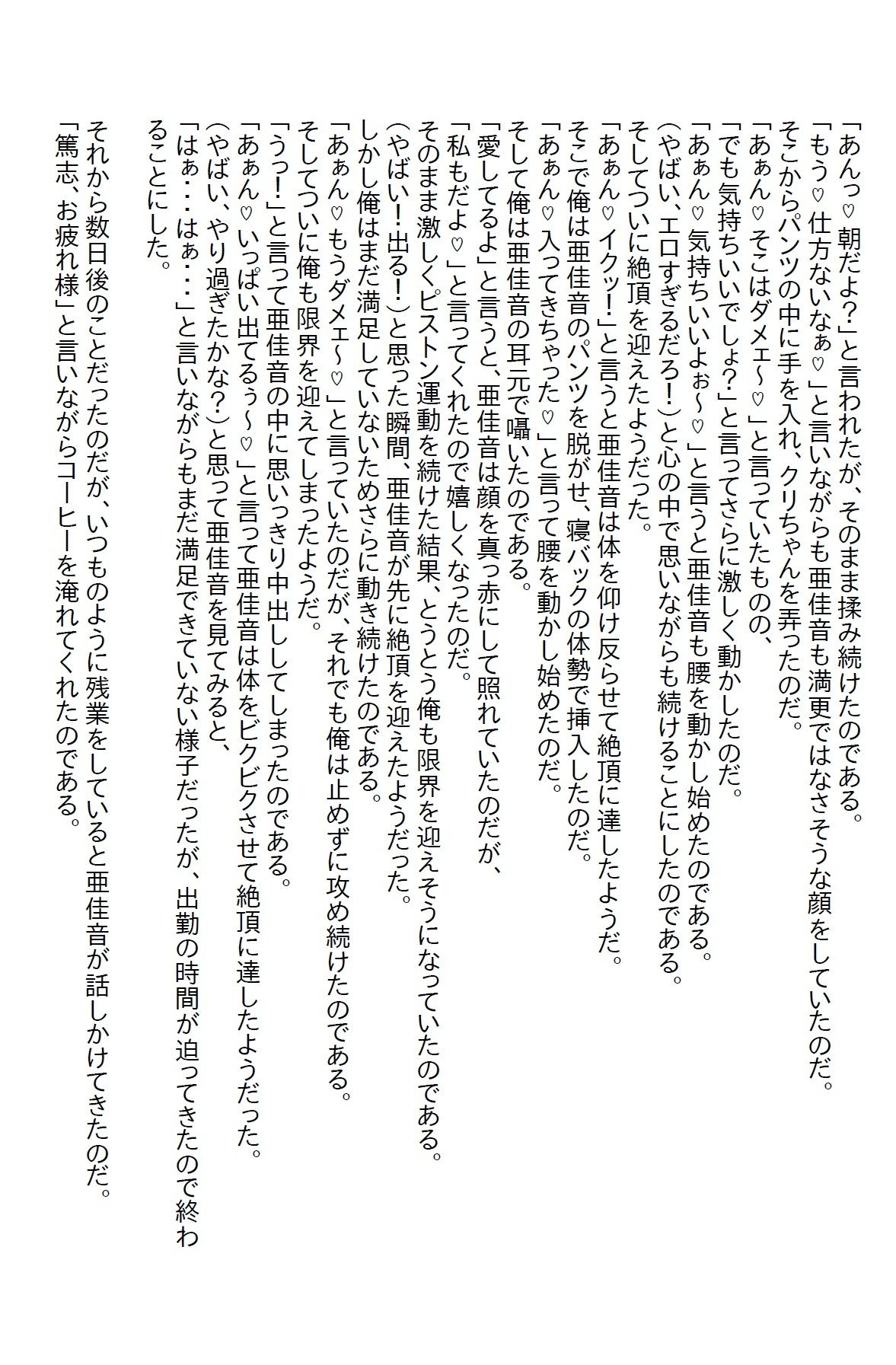 「あんっ♡朝だよ?」と言われたが、そのまま揉み続けたのである。
「もう♡仕方ないなぁ♡」と言いながらも亜佳音も満更ではなさそうな顔をしていたのだ。
そこからパンツの中に手を入れ、クリちゃんを弄ったのだ。
「あぁん♡そこはダメェ～♡」と言っていたものの、
「でも気持ちいいでしょ?」と言ってさらに激しく動かしたのだ。
「あぁん♡気持ちいいよぉ～♡」と言うと亜佳音も腰を動かし始めたのである。
(やばい、エロすぎるだろ!)と心の中で思いながらも続けることにしたのである。
そしてついに絶頂を迎えたようだった。
「あぁん♡イクッ!」と言うと亜佳音は体を仰け反らせて絶頂に達したようだ。
そこで俺は亜佳音のパンツを脱がせ、寝バックの体勢で挿入したのだ。
「あぁん♡入ってきちゃった♡」と言って腰を動かし始めたのだ。
そして俺は亜佳音の耳元で囁いたのである。
「愛してるよ」と言うと、亜佳音は顔を真っ赤にして照れていたのだが、
「私もだよ♡」と言ってくれたので嬉しくなったのだ。
そのまま激しくピストン運動を続けた結果、とうとう俺も限界を迎えそうになっていたのである。
(やばい!出る!)と思った瞬間、亜佳音が先に絶頂を迎えたようだった。
しかし俺はまだ満足していないためさらに動き続けたのである。
「あぁん♡もうダメェ～♡」と言っていたのだが、それでも俺は止めずに攻め続けたのである。
そしてついに俺も限界を迎えてしまったようだ。
「うっ!」と言って亜佳音の中に思いっきり中出ししてしまったのである。
「あぁん♡いっぱい出てるぅ～♡」と言って亜佳音は体をビクビクさせて絶頂に達したようだった。
(やばい、やり過ぎたかな?)と思って亜佳音を見てみると、
「はぁ・・・はぁ・・・」と言いながらもまだ満足できていない様子だったが、出勤の時間が迫ってきたので終わることにした。

それから数日後のことだったのだが、いつものように残業をしていると亜佳音が話しかけてきたのだ。
「篤志、お疲れ様」と言いながらコーヒーを淹れてくれたのである。